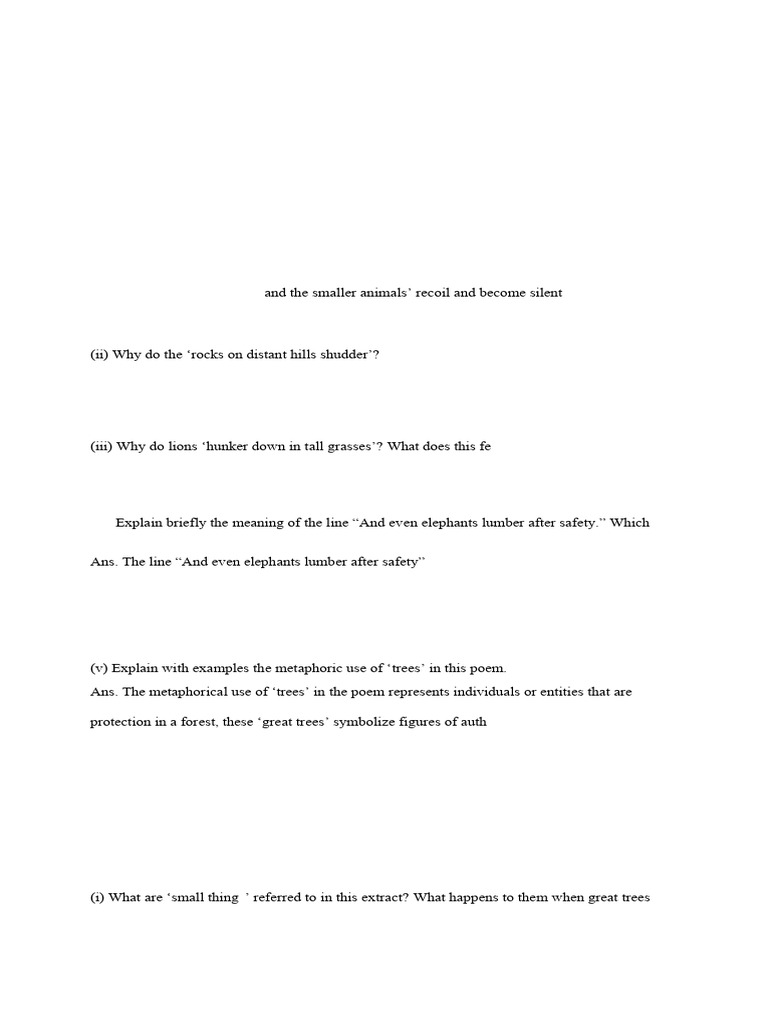 and the smaller animals' recoil and become silent

(ii) Why do the 'rocks on distant hills shudder'?

(iii) Why do lions 'hunker down in tall grasses'? What does this fe

Explain briefly the meaning of the line "And even elephants lumber after safety." Which

Ans. The line "And even elephants lumber after safety"

(v) Explain with examples the metaphoric use of 'trees' in this poem.
Ans. The metaphorical use of 'trees' in the poem represents individuals or entities that are

protection in a forest, these 'great trees' symbolize figures of auth

(i) What are 'small thing ' referred to in this extract? What happens to them when great trees